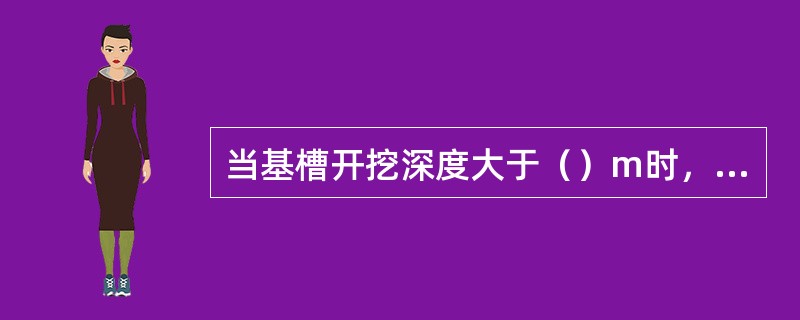 当基槽开挖深度大于（）m时，...